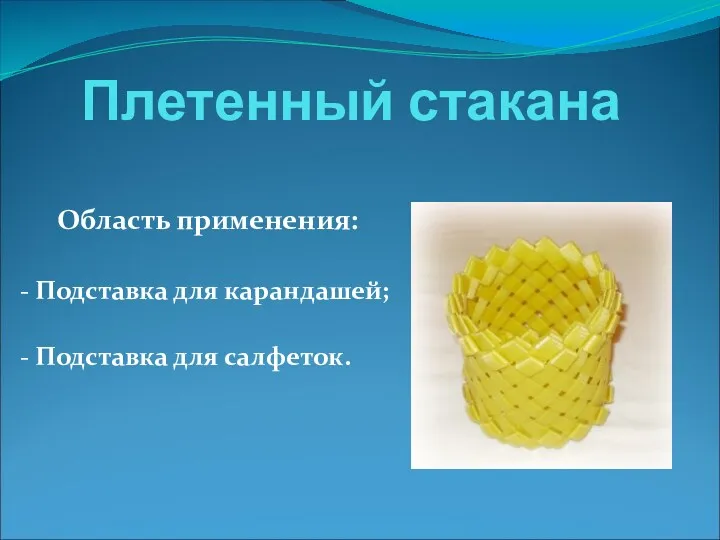 Плетенный стакана

Область применения:

- Подставка для карандашей;

- Подставка для салфеток.